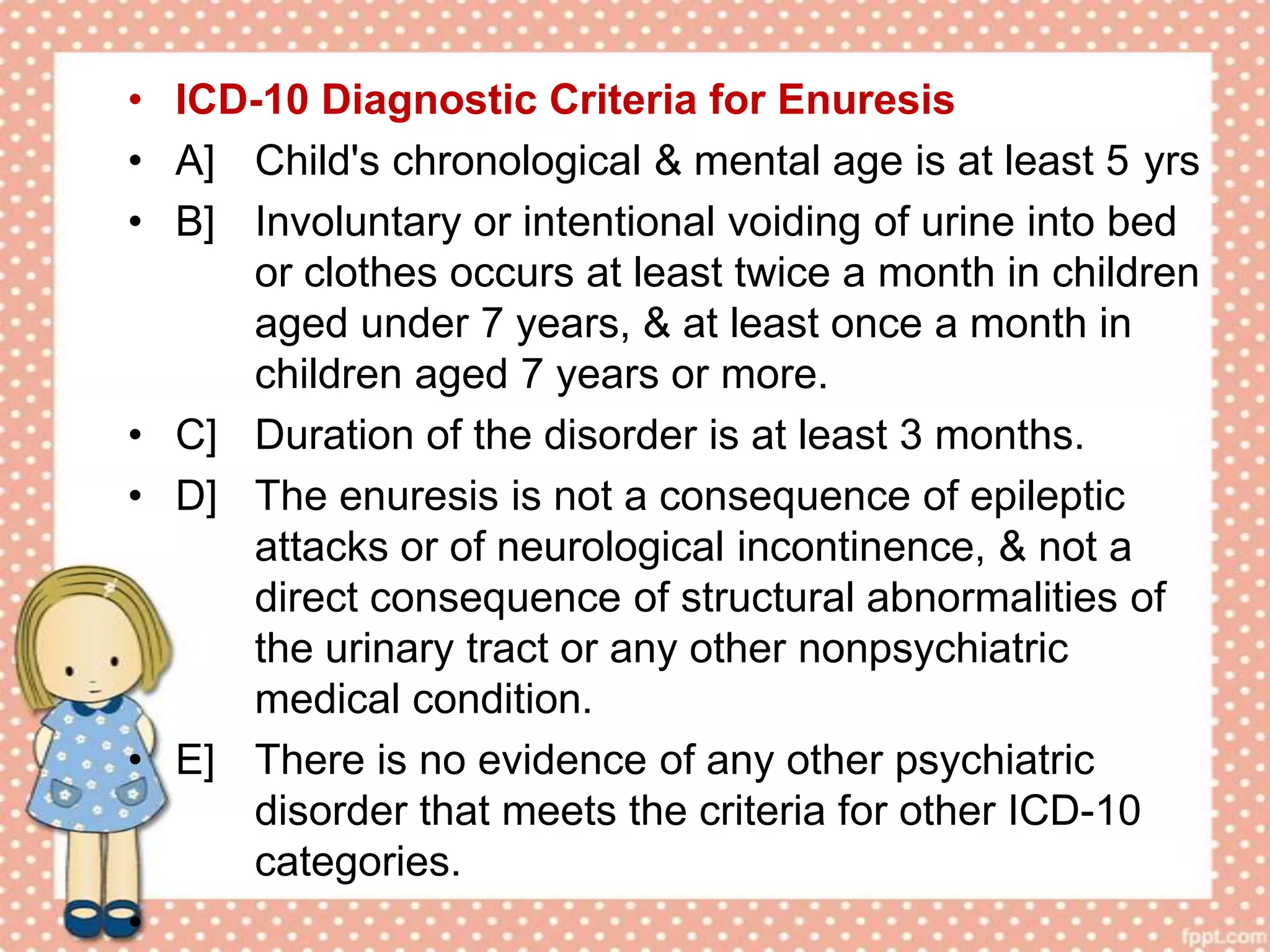 • ICD-10 Diagnostic Criteria for Enuresis
• A] Child's chronological & mental age is at least 5 yrs
• B] Involuntary or intentional voiding of urine into bed or clothes occurs at least twice a month in children aged under 7 years, & at least once a month in children aged 7 years or more.
• C] Duration of the disorder is at least 3 months.
• D] The enuresis is not a consequence of epileptic attacks or of neurological incontinence, & not a direct consequence of structural abnormalities of the urinary tract or any other nonpsychiatric medical condition.
• E] There is no evidence of any other psychiatric disorder that meets the criteria for other ICD-10 categories.
•

fppt.com